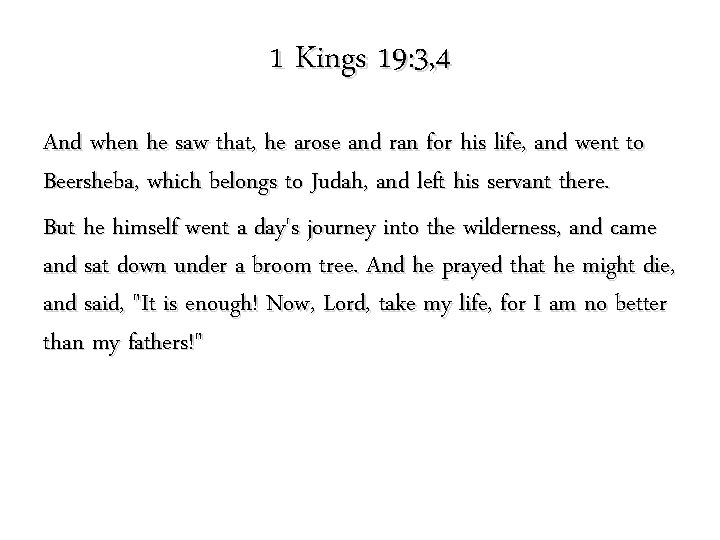 1 Kings 19:3,4

And when he saw that, he arose and ran for his life, and went to Beersheba, which belongs to Judah, and left his servant there.

But he himself went a day's journey into the wilderness, and came and sat down under a broom tree. And he prayed that he might die, and said, "It is enough! Now, Lord, take my life, for I am no better than my fathers!"